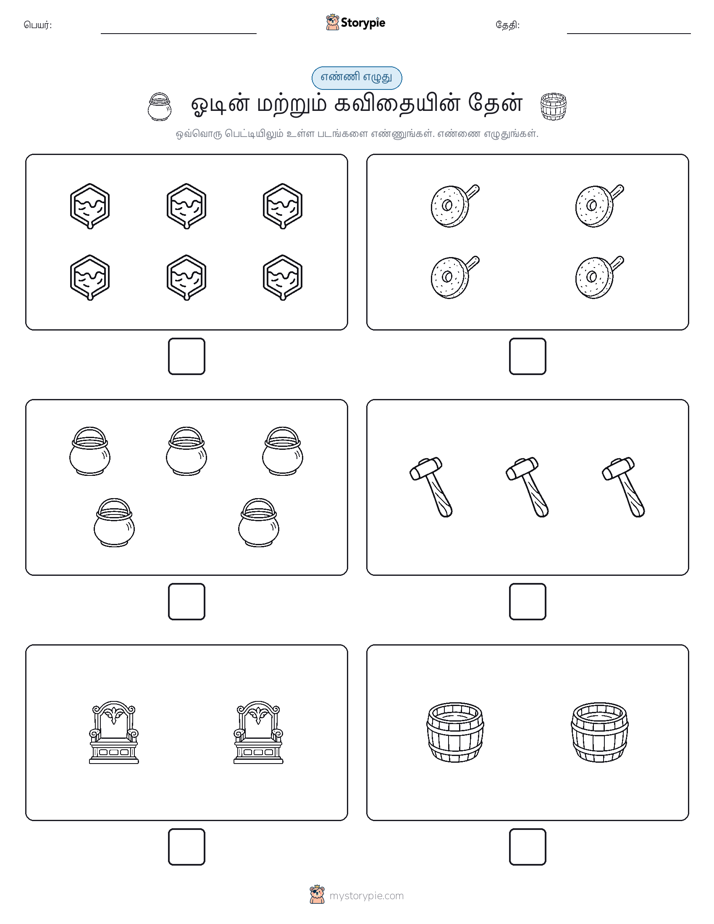 பெயர்:

Storypie

தேதி:

எண்ணி எழுது

ஓடின் மற்றும் கவிதையின் தேன்

ஒவ்வொரு பெட்டியிலும் உள்ள படங்களை எண்ணுங்கள். எண்ணை எழுதுங்கள்.

mystorypie.com